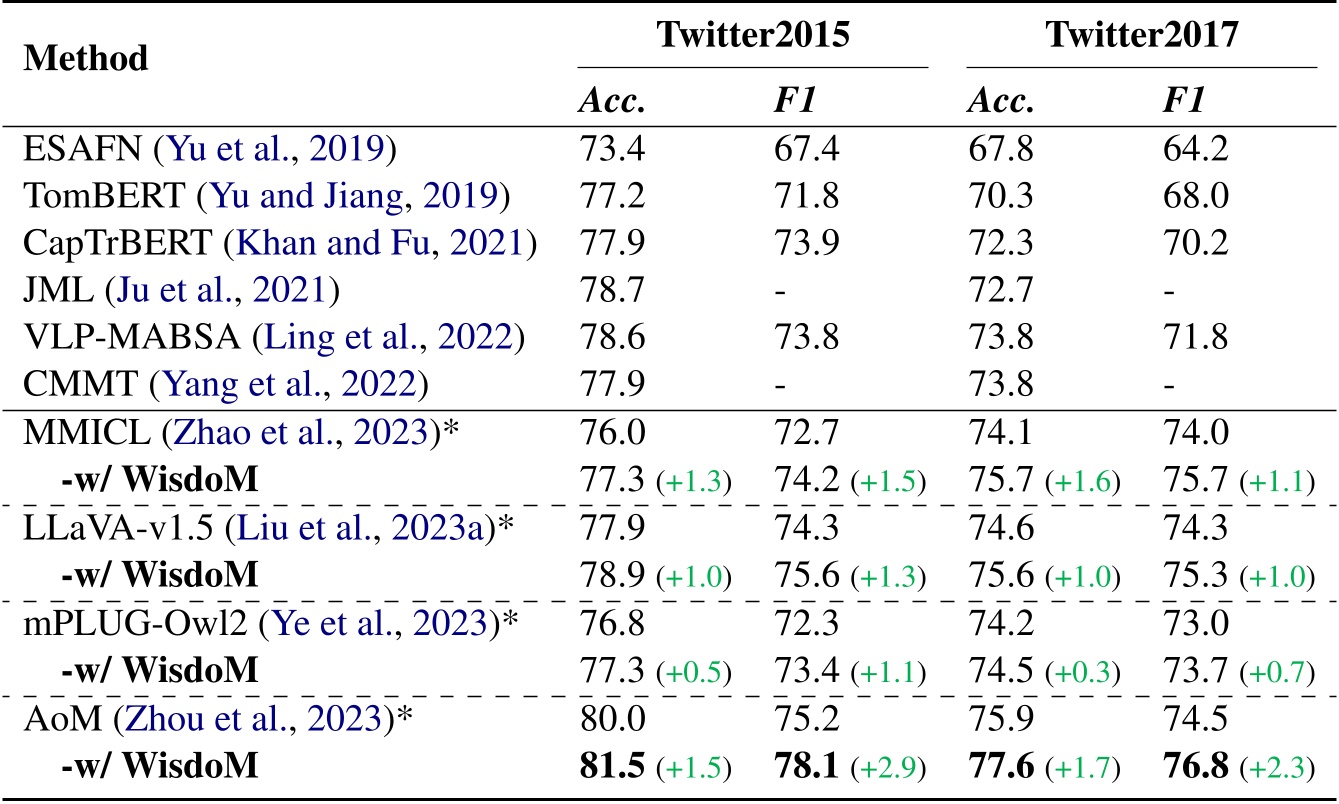 | Method | Twitter2015 |  | Twitter2017 |  |
|---|---|---|---|---|
|  | Acc. | F1 | Acc. | F1 |
| ESAFN (Yu et al., 2019) | 73.4 | 67.4 | 67.8 | 64.2 |
| TomBERT (Yu and Jiang, 2019) | 77.2 | 71.8 | 70.3 | 68.0 |
| CapTrBERT (Khan and Fu, 2021) | 77.9 | 73.9 | 72.3 | 70.2 |
| JML (Ju et al., 2021) | 78.7 | - | 72.7 | - |
| VLP-MABSA (Ling et al., 2022) | 78.6 | 73.8 | 73.8 | 71.8 |
| CMMT (Yang et al., 2022) | 77.9 | - | 73.8 | - |
| MMICL (Zhao et al., 2023)* | 76.0 | 72.7 | 74.1 | 74.0 |
| -w/ WisdoM | 77.3 (+1.3) | 74.2 (+1.5) | 75.7 (+1.6) | 75.7 (+1.1) |
| LLaVA-v1.5 (Liu et al., 2023a)* | 77.9 | 74.3 | 74.6 | 74.3 |
| -w/ WisdoM | 78.9 (+1.0) | 75.6 (+1.3) | 75.6 (+1.0) | 75.3 (+1.0) |
| mPLUG-Owl2 (Ye et al., 2023)* | 76.8 | 72.3 | 74.2 | 73.0 |
| -w/ WisdoM | 77.3 (+0.5) | 73.4 (+1.1) | 74.5 (+0.3) | 73.7 (+0.7) |
| AoM (Zhou et al., 2023)* | 80.0 | 75.2 | 75.9 | 74.5 |
| -w/ WisdoM | 81.5 (+1.5) | 78.1 (+2.9) | 77.6 (+1.7) | 76.8 (+2.3) |